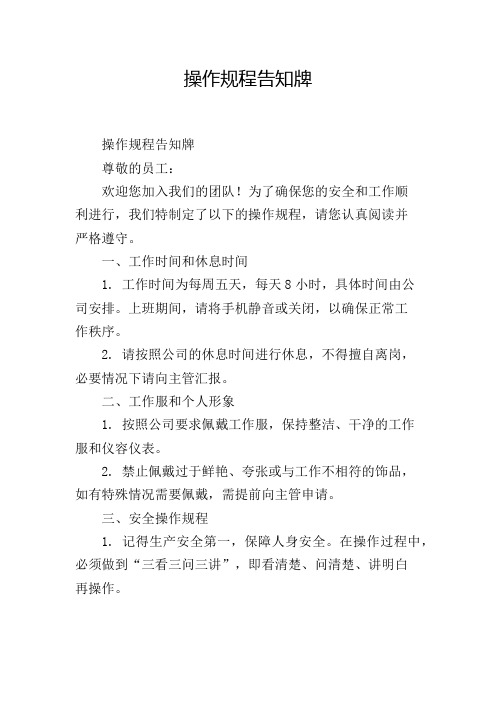 操作规程告知牌

操作规程告知牌

尊敬的员工：

欢迎您加入我们的团队！为了确保您的安全和工作顺利进行，我们特制定了以下的操作规程，请您认真阅读并严格遵守。

一、工作时间和休息时间

1. 工作时间为每周五天，每天 8 小时，具体时间由公司安排。上班期间，请将手机静音或关闭，以确保正常工作秩序。

2. 请按照公司的休息时间进行休息，不得擅自离岗，必要情况下请向主管汇报。

二、工作服和个人形象

1. 按照公司要求佩戴工作服，保持整洁、干净的工作服和仪容仪表。

2. 禁止佩戴过于鲜艳、夸张或与工作不相符的饰品，如有特殊情况需要佩戴，需提前向主管申请。

三、安全操作规程

1. 记得生产安全第一，保障人身安全。在操作过程中，必须做到“三看三问三讲”，即看清楚、问清楚、讲明白再操作。